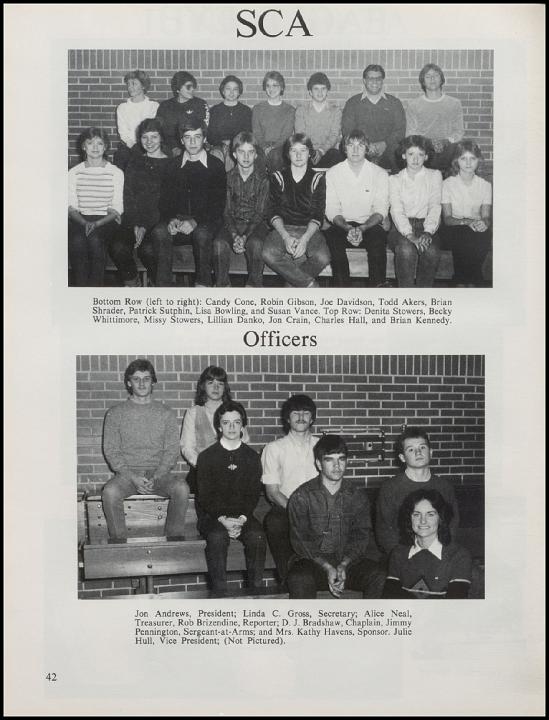 SCA

Bottom Row (left to right): Candy Cone, Robin Gibson, Joe Davidson, Todd Akers, Brian Shrader, Patrick Sutphin, Lisa Bowling, and Susan Vance. Top Row: Denita Stowers, Becky Whittimore, Missy Stowers, Lillian Danko, Jon Crain, Charles Hall, and Brian Kennedy.

Officers

Jon Andrews, President; Linda C. Gross, Secretary; Alice Neal, Treasurer, Rob Brizendine, Reporter; D. J. Bradshaw, Chaplain, Jimmy Pennington, Sergeant-at-Arms; and Mrs. Kathy Havens, Sponsor. Julie Hull, Vice President; (Not Pictured).

42